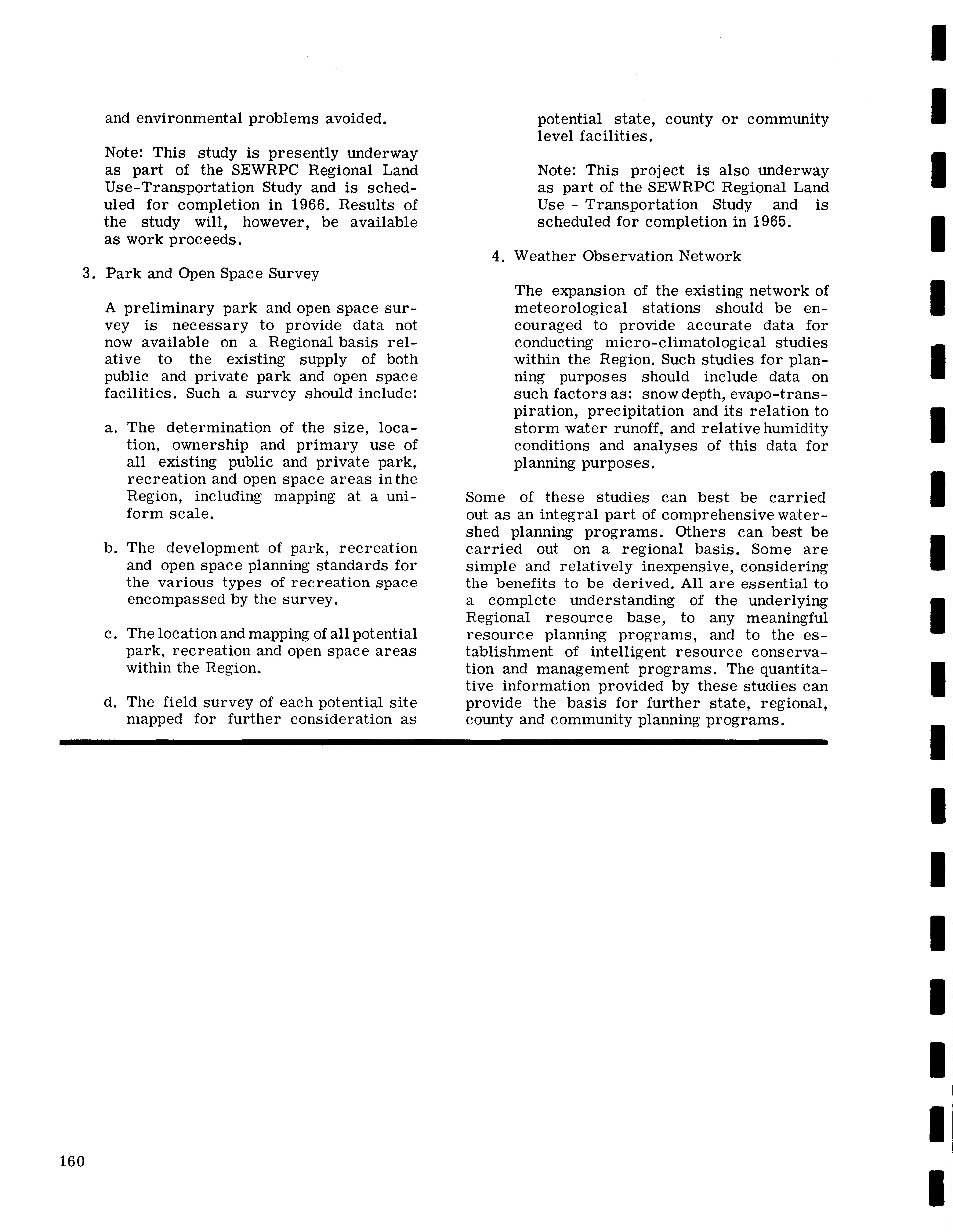 and environmental problems avoided.

Note: This study is presently underway as part of the SEWRPC Regional Land Use-Transportation Study and is scheduled for completion in 1966. Results of the study will, however, be available as work proceeds.

3. Park and Open Space Survey

A preliminary park and open space survey is necessary to provide data not now available on a Regional basis relative to the existing supply of both public and private park and open space facilities. Such a survey should include:

a. The determination of the size, location, ownership and primary use of all existing public and private park, recreation and open space areas in the Region, including mapping at a uniform scale.

b. The development of park, recreation and open space planning standards for the various types of recreation space encompassed by the survey.

c. The location and mapping of all potential park, recreation and open space areas within the Region.

d. The field survey of each potential site mapped for further consideration as potential state, county or community level facilities.

Note: This project is also underway as part of the SEWRPC Regional Land Use - Transportation Study and is scheduled for completion in 1965.

4. Weather Observation Network

The expansion of the existing network of meteorological stations should be encouraged to provide accurate data for conducting micro-climatological studies within the Region. Such studies for planning purposes should include data on such factors as: snow depth, evapo-transpiration, precipitation and its relation to storm water runoff, and relative humidity conditions and analyses of this data for planning purposes.

Some of these studies can best be carried out as an integral part of comprehensive watershed planning programs. Others can best be carried out on a regional basis. Some are simple and relatively inexpensive, considering the benefits to be derived. All are essential to a complete understanding of the underlying Regional resource base, to any meaningful resource planning programs, and to the establishment of intelligent resource conservation and management programs. The quantitative information provided by these studies can provide the basis for further state, regional, county and community planning programs.

160